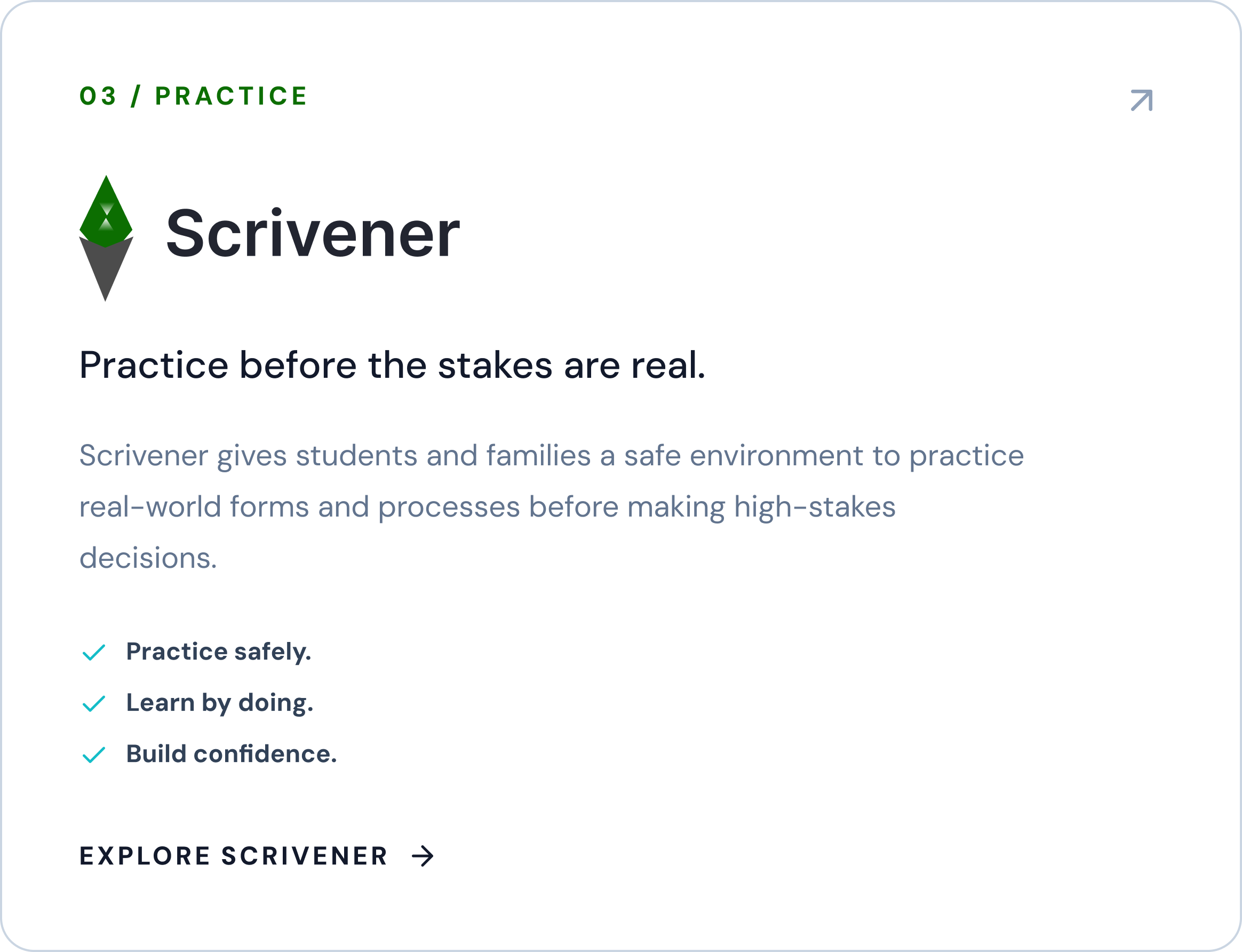 03 / PRACTICE

Scrivener

Practice before the stakes are real.

Scrivener gives students and families a safe environment to practice real-world forms and processes before making high-stakes decisions.

Practice safely.

Learn by doing.

Build confidence.

EXPLORE SCRIVENER →